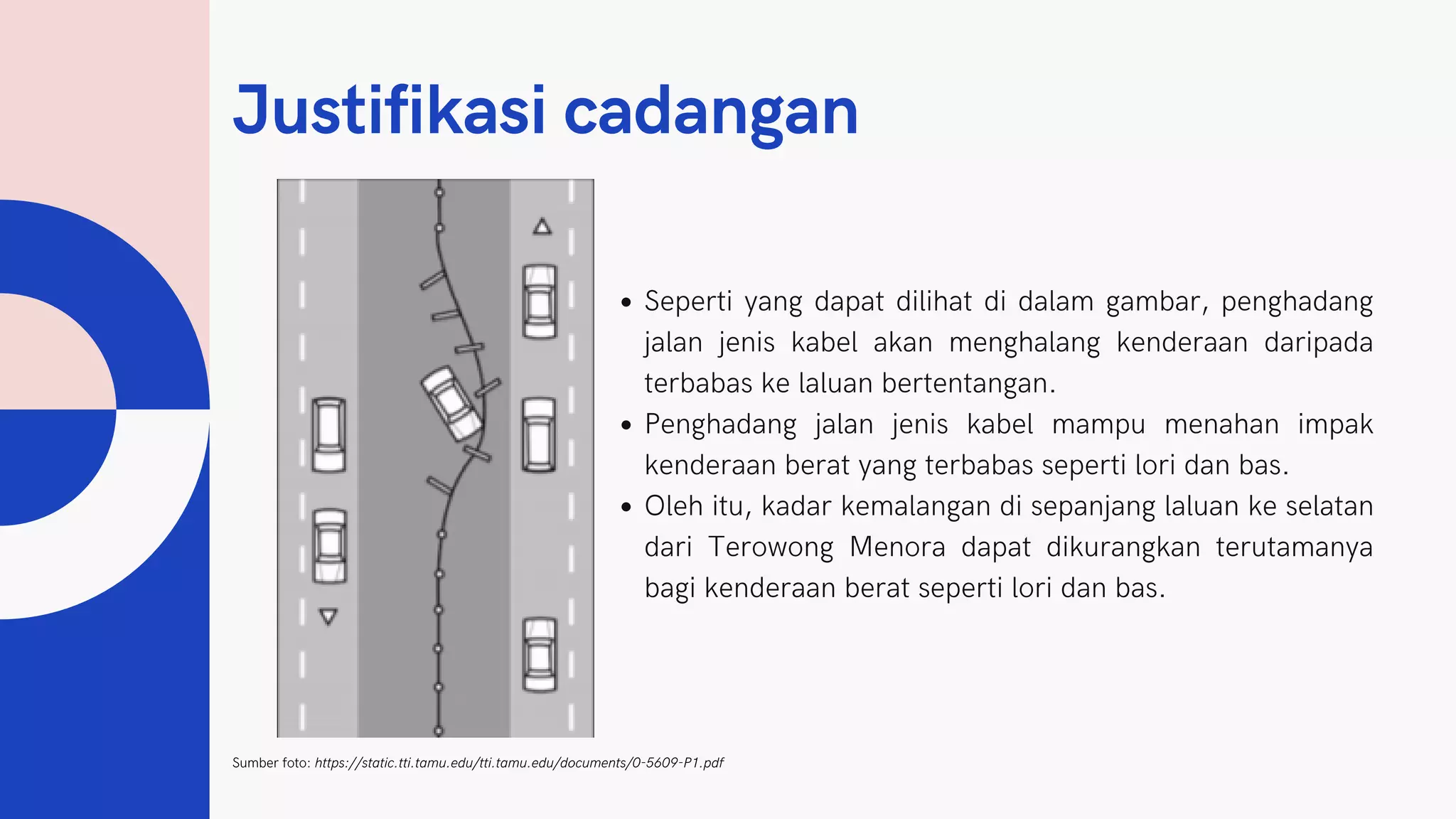 Justifikasi cadangan

• Seperti yang dapat dilihat di dalam gambar, penghadang jalan jenis kabel akan menghalang kenderaan daripada terbabas ke laluan bertentangan.
• Penghadang jalan jenis kabel mampu menahan impak kenderaan berat yang terbabas seperti lori dan bas.
• Oleh itu, kadar kemalangan di sepanjang laluan ke selatan dari Terowong Menora dapat dikurangkan terutamanya bagi kenderaan berat seperti lori dan bas.

Sumber foto: https://static.tti.tamu.edu/tti.tamu.edu/documents/0-5609-P1.pdf